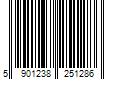 5 901238 251286